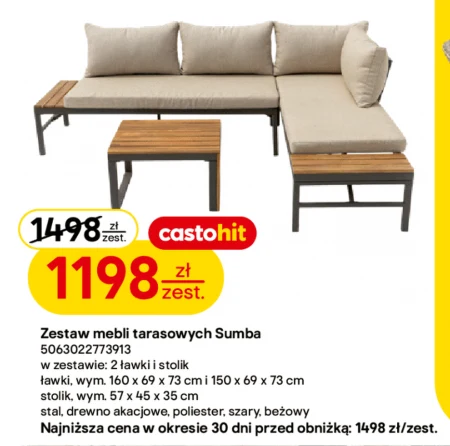 1498 zł
zest.

castohit

1198 zł
zest.

Zestaw mebli tarasowych Sumba
5063022773913
w zestawie: 2 ławki i stolik
ławki, wym. 160 x 69 x 73 cm i 150 x 69 x 73 cm
stolik, wym. 57 x 45 x 35 cm
stal, drewno akacjowe, poliester, szary, beżowy
Najniższa cena w okresie 30 dni przed obniżką: 1498 zł/zest.